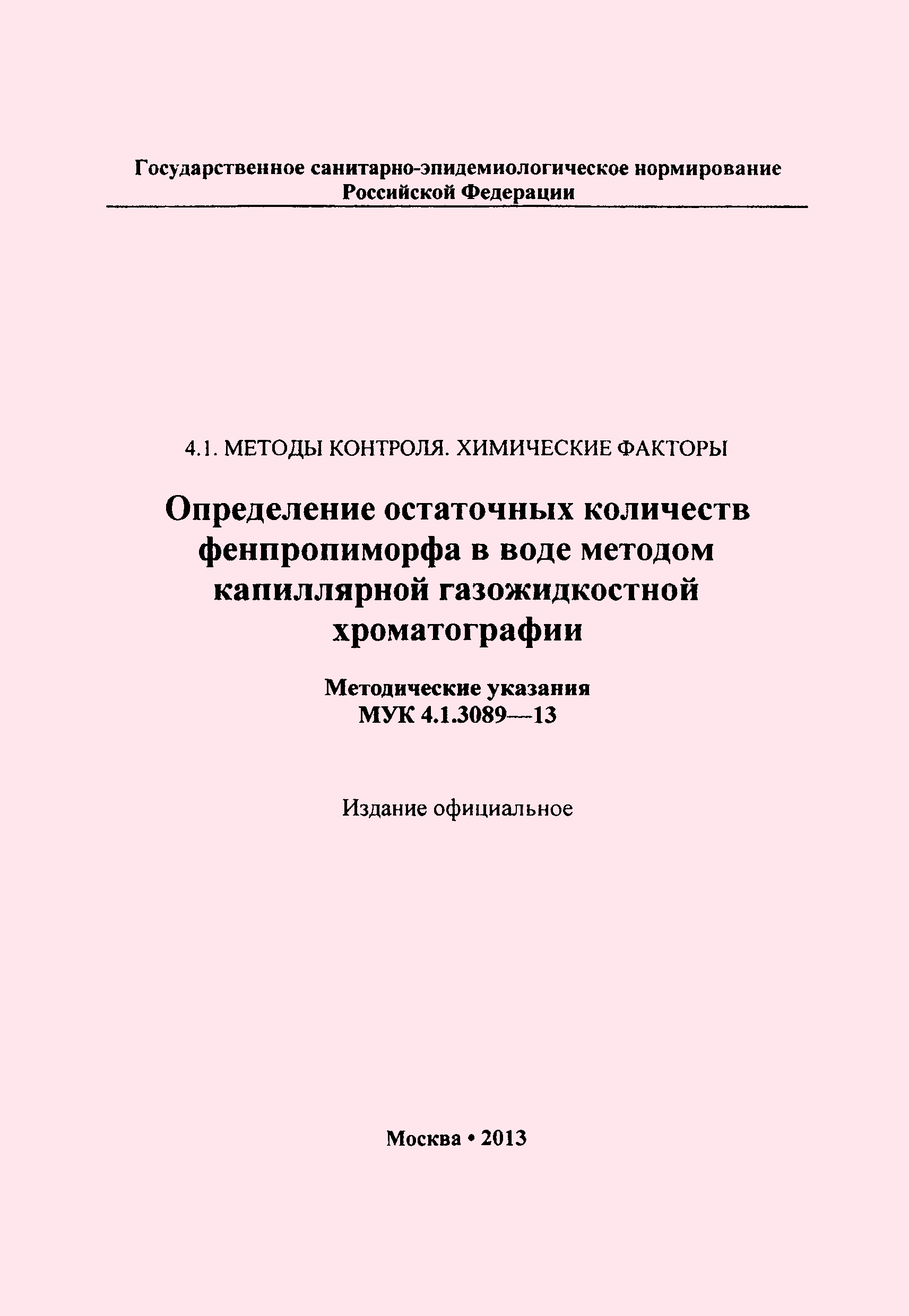 Государственное санитарно-эпидемиологическое нормирование
Российской Федерации

4.1. МЕТОДЫ КОНТРОЛЯ. ХИМИЧЕСКИЕ ФАКТОРЫ

Определение остаточных количеств фенпропиморфа в воде методом капиллярной газожидкостной хроматографии

Методические указания
МУК 4.1.3089—13

Издание официальное

Москва • 2013